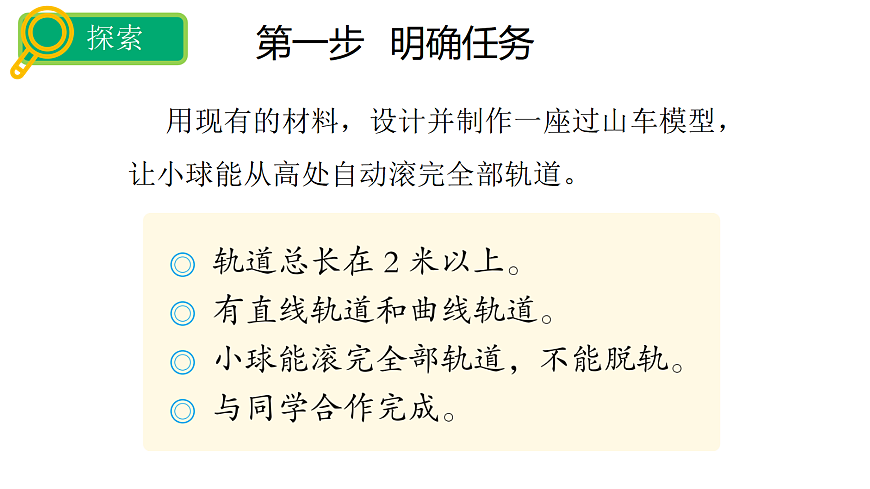 探索

第一步 明确任务

用现有的材料，设计并制作一座过山车模型，让小球能从高处自动滚完全部轨道。

◎ 轨道总长在2米以上。
◎ 有直线轨道和曲线轨道。
◎ 小球能滚完全部轨道，不能脱轨。
◎ 与同学合作完成。